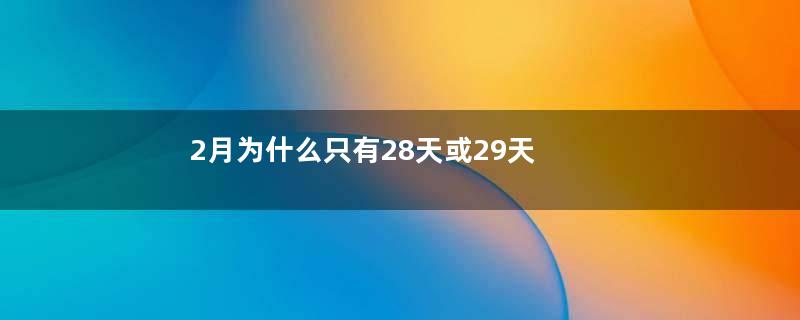 2月为什么只有28天或29天